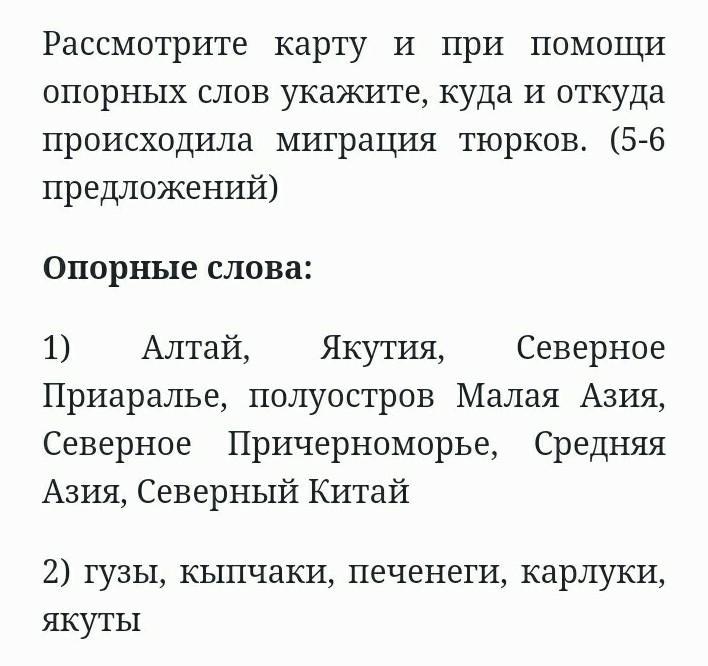 Рассмотрите карту и при помощи опорных слов укажите, куда и откуда происходила миграция тюрков. (5-6 предложений)

Опорные слова:

1) Алтай, Якутия, Северное Приаралье, полуостров Малая Азия, Северное Причерноморье, Средняя Азия, Северный Китай

2) гузы, кыпчаки, печенеги, карлуки, якуты